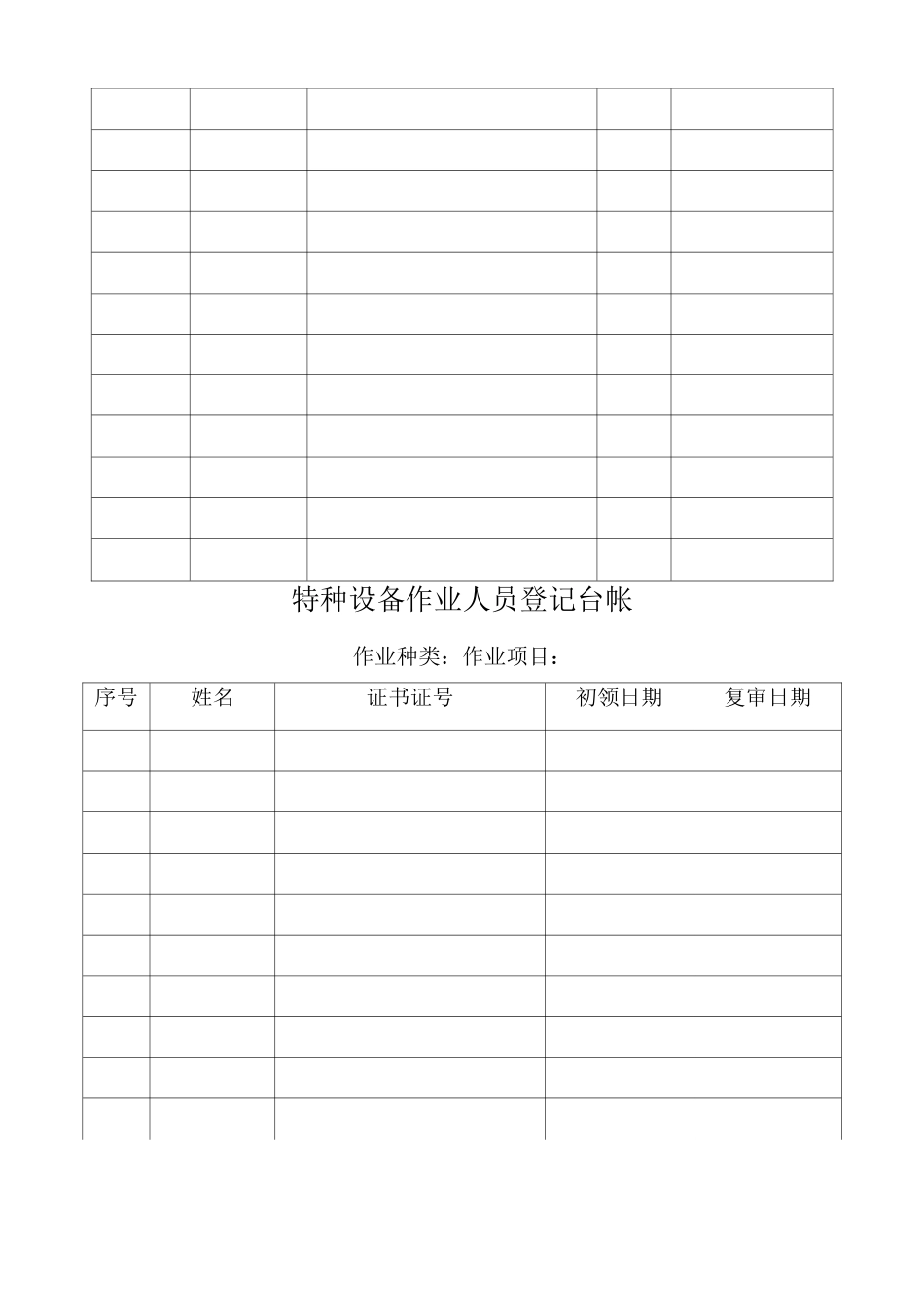 特种设备作业人员登记台帐

作业种类：作业项目：

| 序号 | 姓名 | 证书证号 | 初领日期 | 复审日期 |
|---|---|---|---|---|
| | | | | |
| | | | | |
| | | | | |
| | | | | |
| | | | | |
| | | | | |
| | | | | |
| | | | | |
| | | | | |
| | | | | |